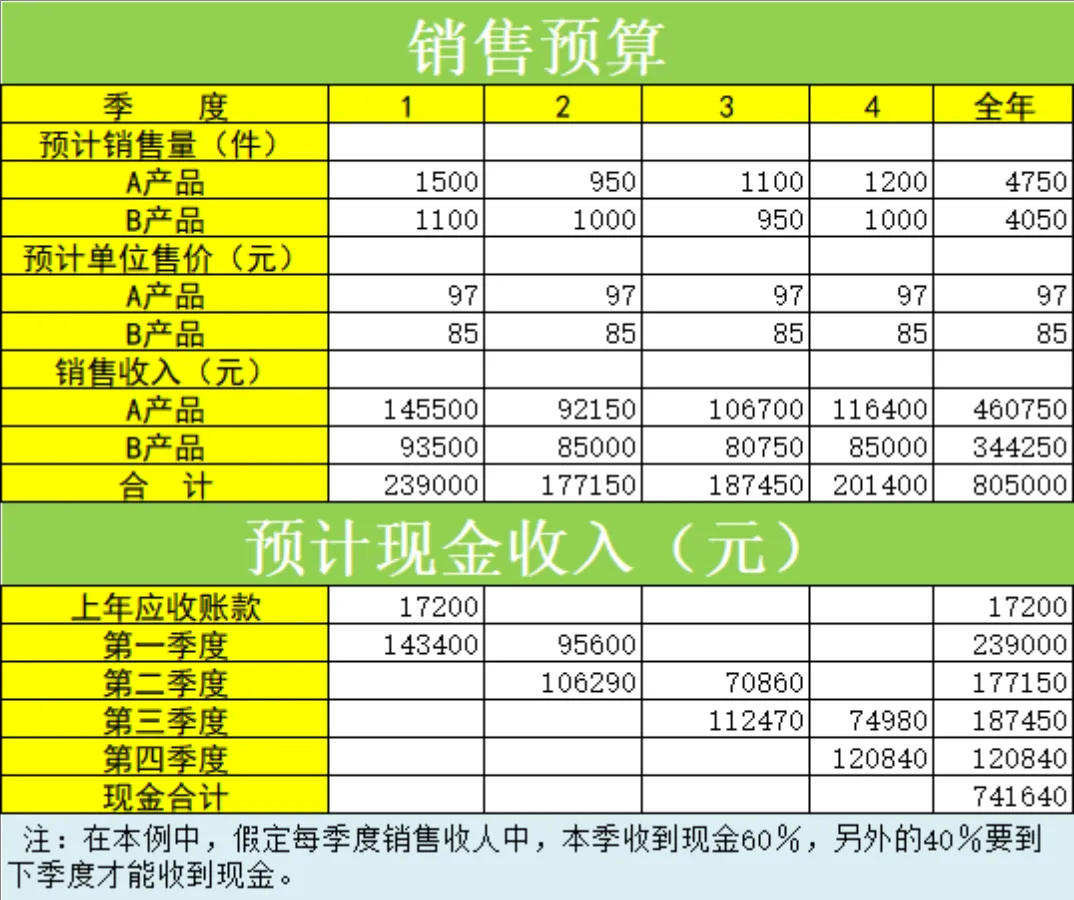 销售预算

| 季　　度 | 1 | 2 | 3 | 4 | 全年 |
|---|---|---|---|---|---|
| 预计销售量（件） | | | | | |
| A产品 | 1500 | 950 | 1100 | 1200 | 4750 |
| B产品 | 1100 | 1000 | 950 | 1000 | 4050 |
| 预计单位售价（元） | | | | | |
| A产品 | 97 | 97 | 97 | 97 | 97 |
| B产品 | 85 | 85 | 85 | 85 | 85 |
| 销售收入（元） | | | | | |
| A产品 | 145500 | 92150 | 106700 | 116400 | 460750 |
| B产品 | 93500 | 85000 | 80750 | 85000 | 344250 |
| 合　计 | 239000 | 177150 | 187450 | 201400 | 805000 |

预计现金收入（元）

| 上年应收账款 | 17200 | | | | 17200 |
|---|---|---|---|---|---|
| 第一季度 | 143400 | 95600 | | | 239000 |
| 第二季度 | | 106290 | 70860 | | 177150 |
| 第三季度 | | | 112470 | 74980 | 187450 |
| 第四季度 | | | | 120840 | 120840 |
| 现金合计 | | | | | 741640 |

注：在本例中，假定每季度销售收人中，本季收到现金60%，另外的40%要到下季度才能收到现金。